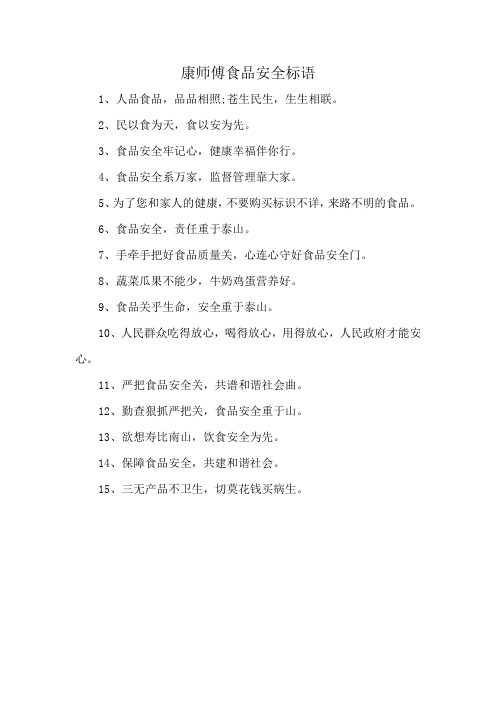 康师傅食品安全标语

1、人品食品，品品相照;苍生民生，生生相联。

2、民以食为天，食以安为先。

3、食品安全牢记心，健康幸福伴你行。

4、食品安全系万家，监督管理靠大家。

5、为了您和家人的健康，不要购买标识不详，来路不明的食品。

6、食品安全，责任重于泰山。

7、手牵手把好食品质量关，心连心守好食品安全门。

8、蔬菜瓜果不能少，牛奶鸡蛋营养好。

9、食品关乎生命，安全重于泰山。

10、人民群众吃得放心，喝得放心，用得放心，人民政府才能安心。

11、严把食品安全关，共谱和谐社会曲。

12、勤查狠抓严把关，食品安全重于山。

13、欲想寿比南山，饮食安全为先。

14、保障食品安全，共建和谐社会。

15、三无产品不卫生，切莫花钱买病生。